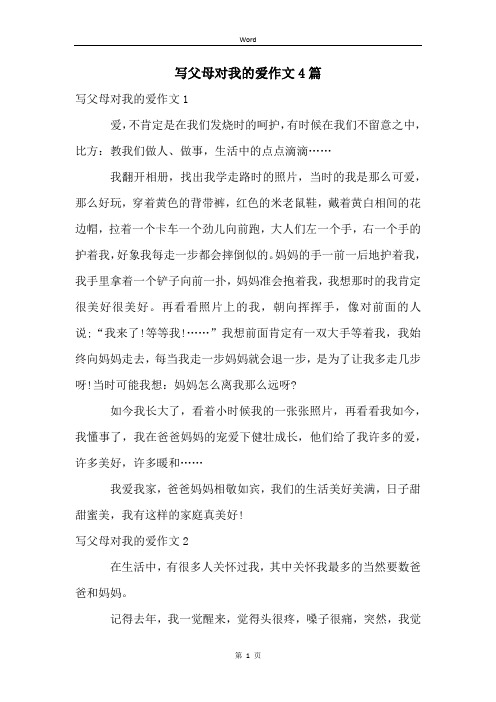 Word

写父母对我的爱作文4篇

写父母对我的爱作文1

爱，不肯定是在我们发烧时的呵护，有时候在我们不留意之中，比方：教我们做人、做事，生活中的点点滴滴……

我翻开相册，找出我学走路时的照片，当时的我是那么可爱，那么好玩，穿着黄色的背带裤，红色的米老鼠鞋，戴着黄白相间的花边帽，拉着一个卡车一个劲儿向前跑，大人们左一个手，右一个手的护着我，好象我每走一步都会摔倒似的。妈妈的手一前一后地护着我，我手里拿着一个铲子向前一扑，妈妈准会抱着我，我想那时的我肯定很美好很美好。再看看照片上的我，朝向挥挥手，像对前面的人说：“我来了!等等我!……”我想前面肯定有一双大手等着我，我始终向妈妈走去，每当我走一步妈妈就会退一步，是为了让我多走几步呀!当时可能我想：妈妈怎么离我那么远呀?

如今我长大了，看着小时候我的一张张照片，再看看我如今，我懂事了，我在爸爸妈妈的宠爱下健壮成长，他们给了我许多的爱，许多美好，许多暖和……

我爱我家，爸爸妈妈相敬如宾，我们的生活美好美满，日子甜甜蜜美，我有这样的家庭真美好!

写父母对我的爱作文2

在生活中，有很多人关怀过我，其中关怀我最多的当然要数爸爸和妈妈。

记得去年，我一觉醒来，觉得头很疼，嗓子很痛，突然，我觉

第 1 页